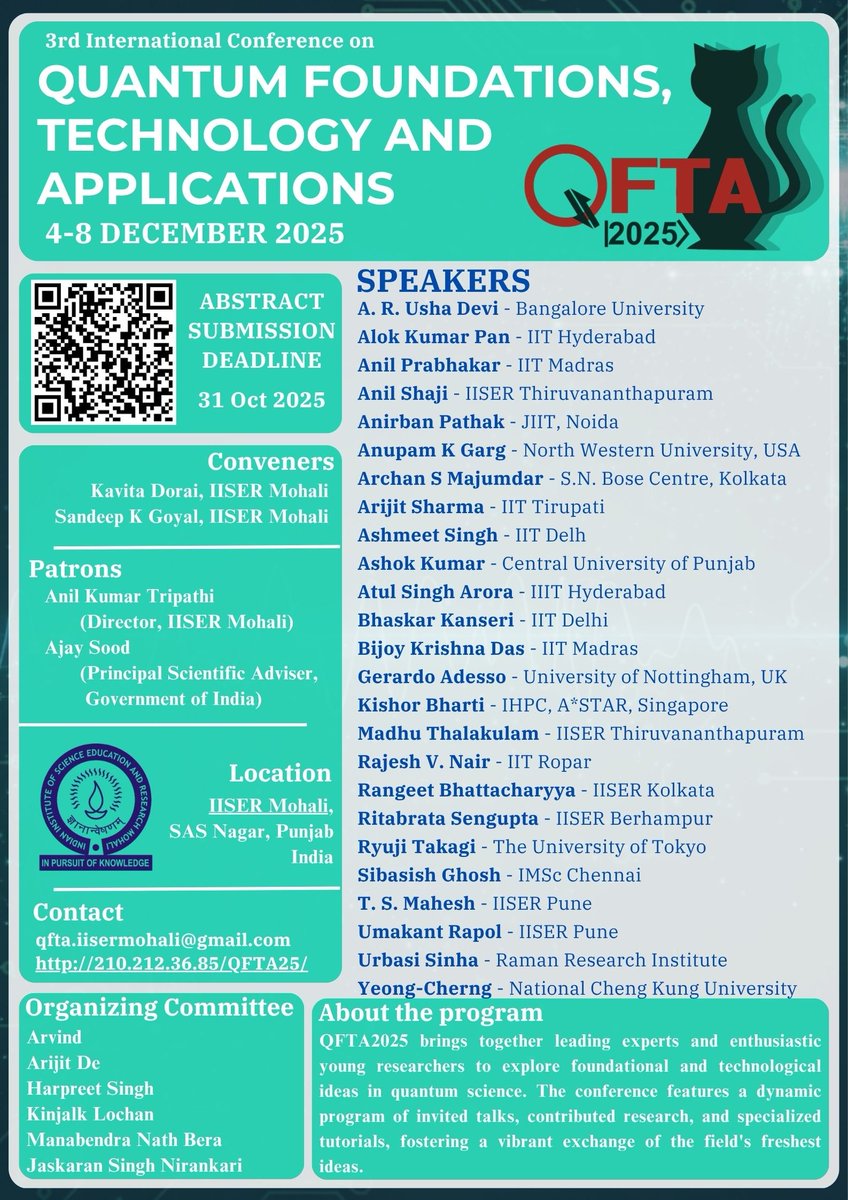 3rd International Conference on
QUANTUM FOUNDATIONS, TECHNOLOGY AND APPLICATIONS
4-8 DECEMBER 2025

QFTA
|2025⟩

ABSTRACT SUBMISSION DEADLINE
31 Oct 2025

Conveners
Kavita Dorai, IISER Mohali
Sandeep K Goyal, IISER Mohali

Patrons
Anil Kumar Tripathi (Director, IISER Mohali)
Ajay Sood (Principal Scientific Adviser, Government of India)

INDIAN INSTITUTE OF SCIENCE EDUCATION AND RESEARCH MOHALI
IN PURSUIT OF KNOWLEDGE

Location
IISER Mohali, SAS Nagar, Punjab India

Contact
qfta.iisermohali@gmail.com
http://210.212.36.85/QFTA25/

Organizing Committee
Arvind
Arijit De
Harpreet Singh
Kinjalk Lochan
Manabendra Nath Bera
Jaskaran Singh Nirankari

SPEAKERS
A. R. Usha Devi - Bangalore University
Alok Kumar Pan - IIT Hyderabad
Anil Prabhakar - IIT Madras
Anil Shaji - IISER Thiruvananthapuram
Anirban Pathak - JIIT, Noida
Anupam K Garg - North Western University, USA
Archan S Majumdar - S.N. Bose Centre, Kolkata
Arijit Sharma - IIT Tirupati
Ashmeet Singh - IIT Delh
Ashok Kumar - Central University of Punjab
Atul Singh Arora - IIIT Hyderabad
Bhaskar Kanseri - IIT Delhi
Bijoy Krishna Das - IIT Madras
Gerardo Adesso - University of Nottingham, UK
Kishor Bharti - IHPC, A*STAR, Singapore
Madhu Thalakulam - IISER Thiruvananthapuram
Rajesh V. Nair - IIT Ropar
Rangeet Bhattacharyya - IISER Kolkata
Ritabrata Sengupta - IISER Berhampur
Ryuji Takagi - The University of Tokyo
Sibasish Ghosh - IMSc Chennai
T. S. Mahesh - IISER Pune
Umakant Rapol - IISER Pune
Urbasi Sinha - Raman Research Institute
Yeong-Cherng - National Cheng Kung University

About the program
QFTA2025 brings together leading experts and enthusiastic young researchers to explore foundational and technological ideas in quantum science. The conference features a dynamic program of invited talks, contributed research, and specialized tutorials, fostering a vibrant exchange of the field's freshest ideas.